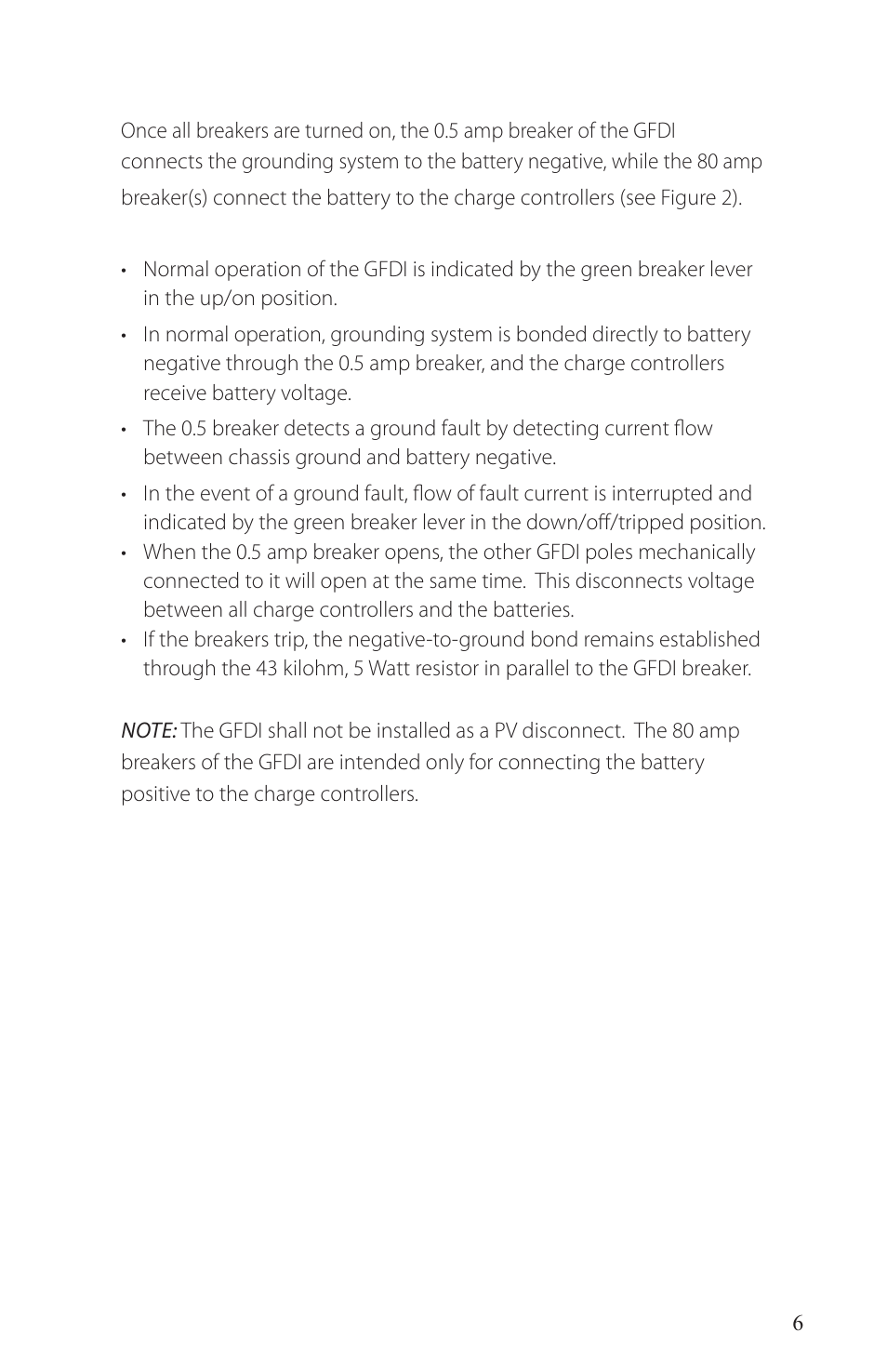 Once all breakers are turned on, the 0.5 amp breaker of the GFDI connects the grounding system to the battery negative, while the 80 amp breaker(s) connect the battery to the charge controllers (see Figure 2).

• Normal operation of the GFDI is indicated by the green breaker lever in the up/on position.
• In normal operation, grounding system is bonded directly to battery negative through the 0.5 amp breaker, and the charge controllers receive battery voltage.
• The 0.5 breaker detects a ground fault by detecting current flow between chassis ground and battery negative.
• In the event of a ground fault, flow of fault current is interrupted and indicated by the green breaker lever in the down/off/tripped position.
• When the 0.5 amp breaker opens, the other GFDI poles mechanically connected to it will open at the same time. This disconnects voltage between all charge controllers and the batteries.
• If the breakers trip, the negative-to-ground bond remains established through the 43 kilohm, 5 Watt resistor in parallel to the GFDI breaker.

NOTE: The GFDI shall not be installed as a PV disconnect. The 80 amp breakers of the GFDI are intended only for connecting the battery positive to the charge controllers.

6